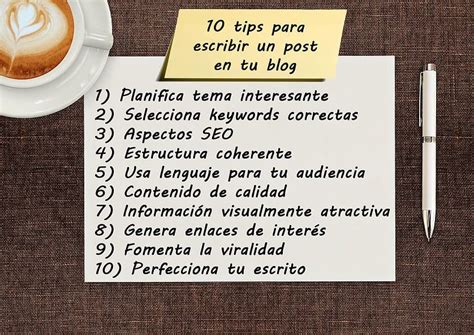 10 tips para escribir un post en tu blog

1) Planifica tema interesante
2) Selecciona keywords correctas
3) Aspectos SEO
4) Estructura coherente
5) Usa lenguaje para tu audiencia
6) Contenido de calidad
7) Información visualmente atractiva
8) Genera enlaces de interés
9) Fomenta la viralidad
10) Perfecciona tu escrito